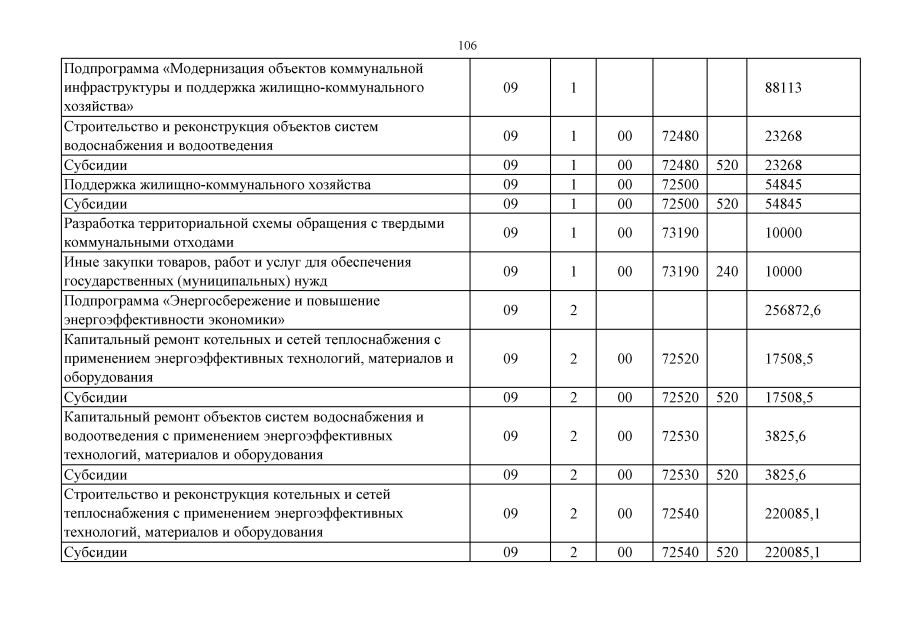 106

| | | | | | | |
|---|---|---|---|---|---|---|
| Подпрограмма «Модернизация объектов коммунальной инфраструктуры и поддержка жилищно-коммунального хозяйства» | 09 | 1 | | | | 88113 |
| Строительство и реконструкция объектов систем водоснабжения и водоотведения | 09 | 1 | 00 | 72480 | | 23268 |
| Субсидии | 09 | 1 | 00 | 72480 | 520 | 23268 |
| Поддержка жилищно-коммунального хозяйства | 09 | 1 | 00 | 72500 | | 54845 |
| Субсидии | 09 | 1 | 00 | 72500 | 520 | 54845 |
| Разработка территориальной схемы обращения с твердыми коммунальными отходами | 09 | 1 | 00 | 73190 | | 10000 |
| Иные закупки товаров, работ и услуг для обеспечения государственных (муниципальных) нужд | 09 | 1 | 00 | 73190 | 240 | 10000 |
| Подпрограмма «Энергосбережение и повышение энергоэффективности экономики» | 09 | 2 | | | | 256872,6 |
| Капитальный ремонт котельных и сетей теплоснабжения с применением энергоэффективных технологий, материалов и оборудования | 09 | 2 | 00 | 72520 | | 17508,5 |
| Субсидии | 09 | 2 | 00 | 72520 | 520 | 17508,5 |
| Капитальный ремонт объектов систем водоснабжения и водоотведения с применением энергоэффективных технологий, материалов и оборудования | 09 | 2 | 00 | 72530 | | 3825,6 |
| Субсидии | 09 | 2 | 00 | 72530 | 520 | 3825,6 |
| Строительство и реконструкция котельных и сетей теплоснабжения с применением энергоэффективных технологий, материалов и оборудования | 09 | 2 | 00 | 72540 | | 220085,1 |
| Субсидии | 09 | 2 | 00 | 72540 | 520 | 220085,1 |